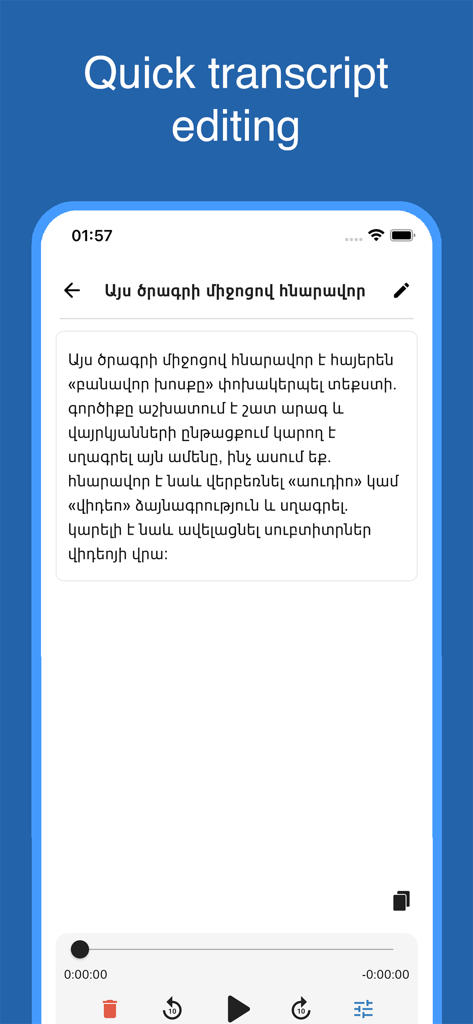 Quick transcript editing

01:57

Այս ծրագրի միջոցով հնարավոր

Այս ծրագրի միջոցով հնարավոր է հայերեն «բանավոր խոսքը» փոխակերպել տեքստի. գործիքը աշխատում է շատ արագ և վայրկյանների ընթացքում կարող է սղագրել այն ամենը, ինչ ասում եք. հնարավոր է նաև վերբեռնել «աուդիո» կամ «վիդեո» ձայնագրություն և սղագրել. կարելի է նաև ավելացնել սուբտիտրներ վիդեոյի վրա:

0:00:00

-0:00:00

10

10